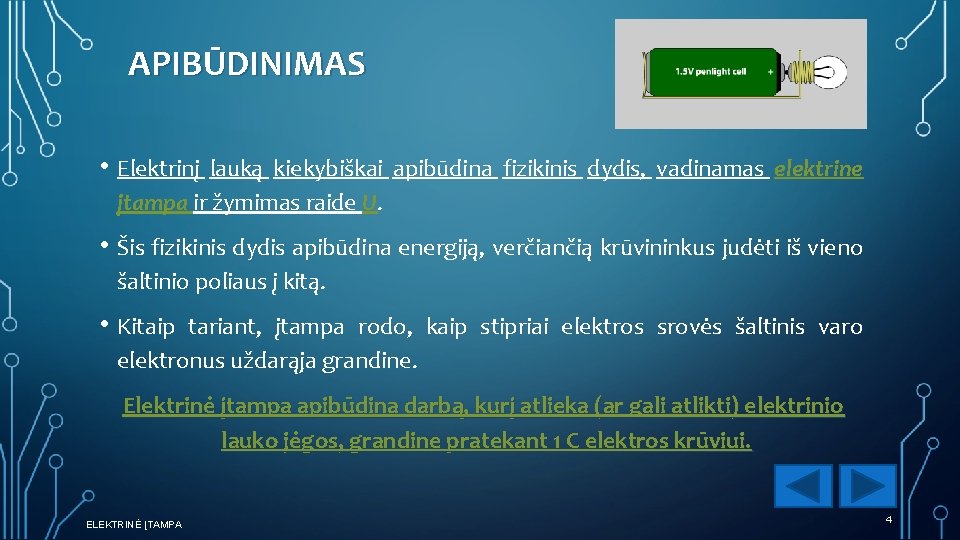 APIBŪDINIMAS

1.5V penlight cell +

• Elektrinį lauką kiekybiškai apibūdina fizikinis dydis, vadinamas elektrine įtampa ir žymimas raide U.

• Šis fizikinis dydis apibūdina energiją, verčiančią krūvininkus judėti iš vieno šaltinio poliaus į kitą.

• Kitaip tariant, įtampa rodo, kaip stipriai elektros srovės šaltinis varo elektronus uždarąja grandine.

Elektrinė įtampa apibūdina darbą, kurį atlieka (ar gali atlikti) elektrinio lauko jėgos, grandine pratekant 1 C elektros krūviui.

ELEKTRINĖ ĮTAMPA

4